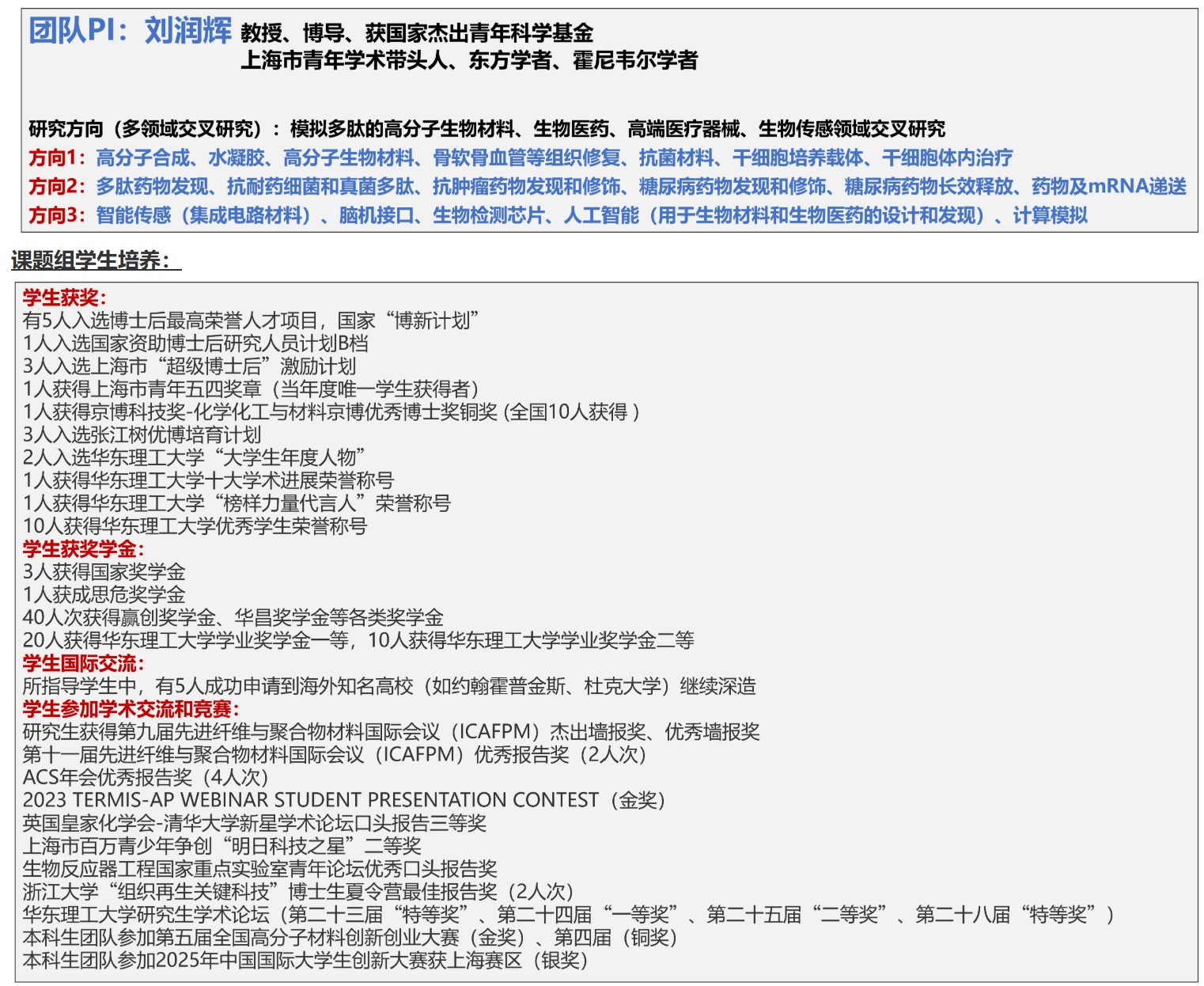 团队PI：刘润辉 教授、博导、获国家杰出青年科学基金
上海市青年学术带头人、东方学者、霍尼韦尔学者

研究方向（多领域交叉研究）：模拟多肽的高分子生物材料、生物医药、高端医疗器械、生物传感领域交叉研究
方向1：高分子合成、水凝胶、高分子生物材料、骨软骨血管等组织修复、抗菌材料、干细胞培养载体、干细胞体内治疗
方向2：多肽药物发现、抗耐药细菌和真菌多肽、抗肿瘤药物发现和修饰、糖尿病药物发现和修饰、糖尿病药物长效释放、药物及mRNA递送
方向3：智能传感（集成电路材料）、脑机接口、生物检测芯片、人工智能（用于生物材料和生物医药的设计和发现）、计算模拟

课题组学生培养：

学生获奖：
有5人入选博士后最高荣誉人才项目，国家“博新计划”
1人入选国家资助博士后研究人员计划B档
3人入选上海市“超级博士后”激励计划
1人获得上海市青年五四奖章（当年度唯一学生获得者）
1人获得京博科技奖-化学化工与材料京博优秀博士奖铜奖 (全国10人获得 )
3人入选张江树优博培育计划
2人入选华东理工大学“大学生年度人物”
1人获得华东理工大学十大学术进展荣誉称号
1人获得华东理工大学“榜样力量代言人”荣誉称号
10人获得华东理工大学优秀学生荣誉称号
学生获奖学金：
3人获得国家奖学金
1人获成思危奖学金
40人次获得赢创奖学金、华昌奖学金等各类奖学金
20人获得华东理工大学学业奖学金一等，10人获得华东理工大学学业奖学金二等
学生国际交流：
所指导学生中，有5人成功申请到海外知名高校（如约翰霍普金斯、杜克大学）继续深造
学生参加学术交流和竞赛：
研究生获得第九届先进纤维与聚合物材料国际会议（ICAFPM）杰出墙报奖、优秀墙报奖
第十一届先进纤维与聚合物材料国际会议（ICAFPM）优秀报告奖（2人次）
ACS年会优秀报告奖（4人次）
2023 TERMIS-AP WEBINAR STUDENT PRESENTATION CONTEST（金奖）
英国皇家化学会-清华大学新星学术论坛口头报告三等奖
上海市百万青少年争创“明日科技之星”二等奖
生物反应器工程国家重点实验室青年论坛优秀口头报告奖
浙江大学“组织再生关键科技”博士生夏令营最佳报告奖（2人次）
华东理工大学研究生学术论坛（第二十三届“特等奖”、第二十四届“一等奖”、第二十五届“二等奖”、第二十八届“特等奖”）
本科生团队参加第五届全国高分子材料创新创业大赛（金奖）、第四届（铜奖）
本科生团队参加2025年中国国际大学生创新大赛获上海赛区（银奖）